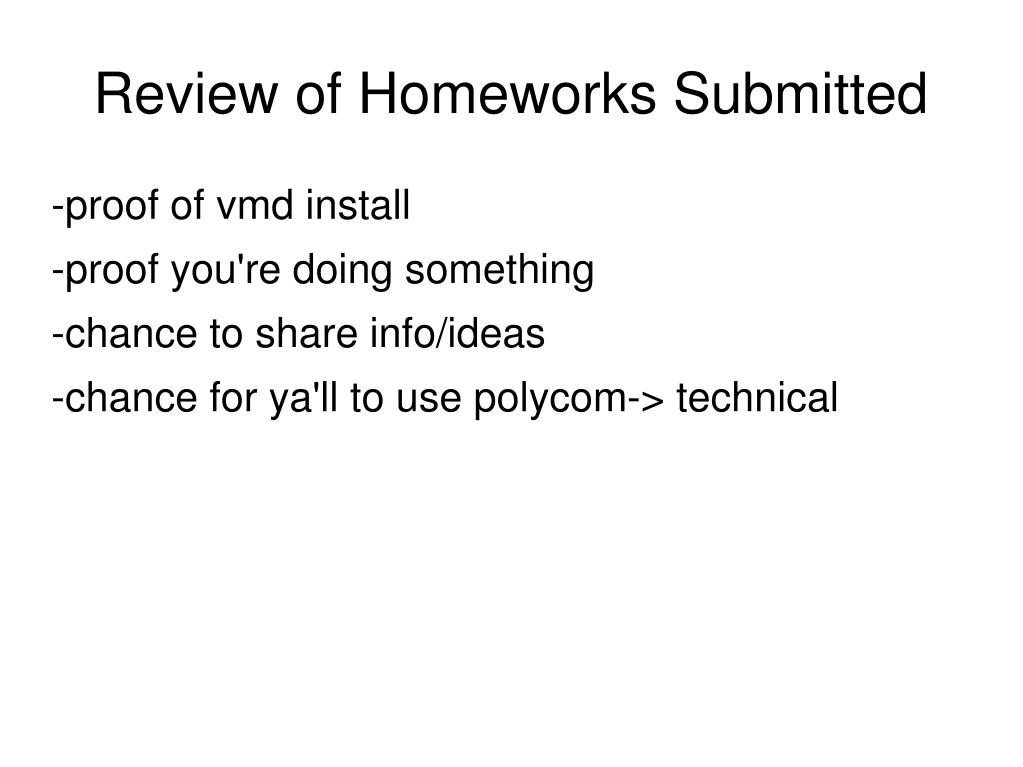 Review of Homeworks Submitted

-proof of vmd install

-proof you're doing something

-chance to share info/ideas

-chance for ya'll to use polycom-> technical